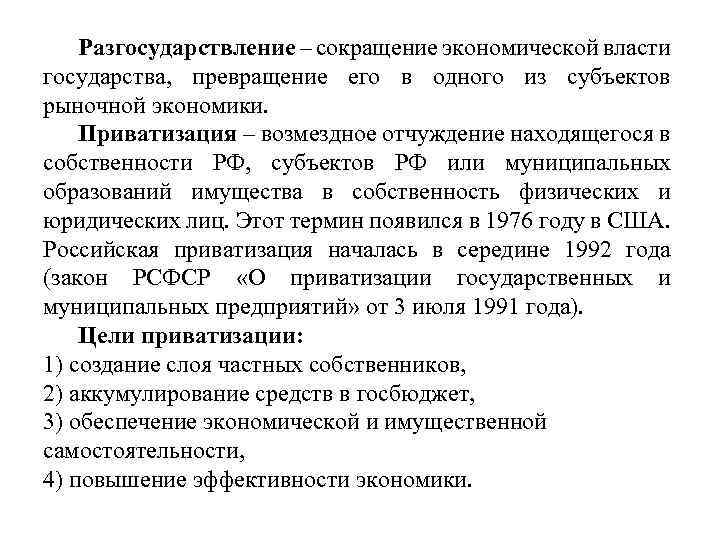 Разгосударствление – сокращение экономической власти государства, превращение его в одного из субъектов рыночной экономики.

Приватизация – возмездное отчуждение находящегося в собственности РФ, субъектов РФ или муниципальных образований имущества в собственность физических и юридических лиц. Этот термин появился в 1976 году в США. Российская приватизация началась в середине 1992 года (закон РСФСР «О приватизации государственных и муниципальных предприятий» от 3 июля 1991 года).

Цели приватизации:
1) создание слоя частных собственников,
2) аккумулирование средств в госбюджет,
3) обеспечение экономической и имущественной самостоятельности,
4) повышение эффективности экономики.